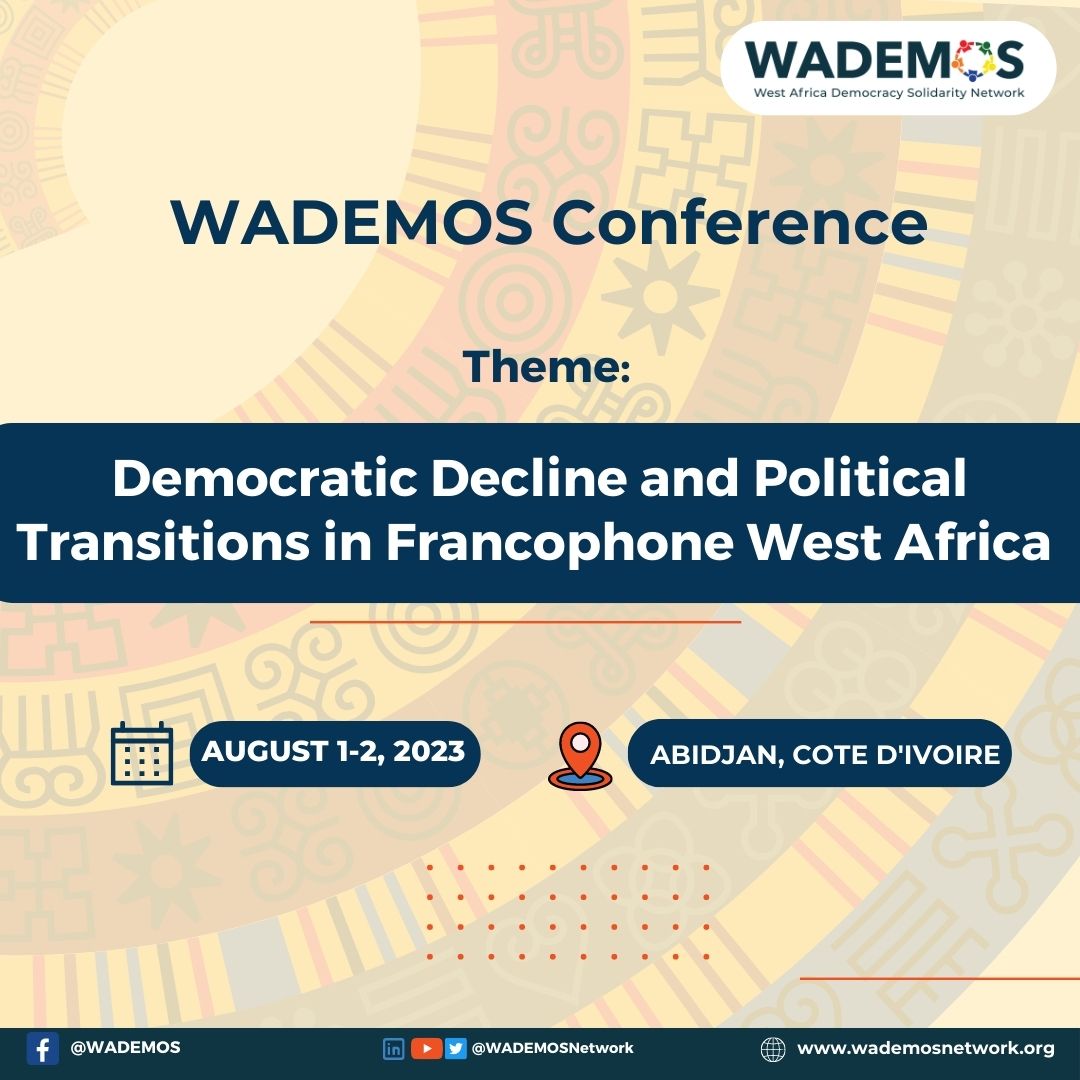 WADEMOS
West Africa Democracy Solidarity Network

WADEMOS Conference

Theme:

Democratic Decline and Political Transitions in Francophone West Africa

AUGUST 1-2, 2023

ABIDJAN, COTE D'IVOIRE

@WADEMOS

@WADEMOSNetwork

www.wademosnetwork.org